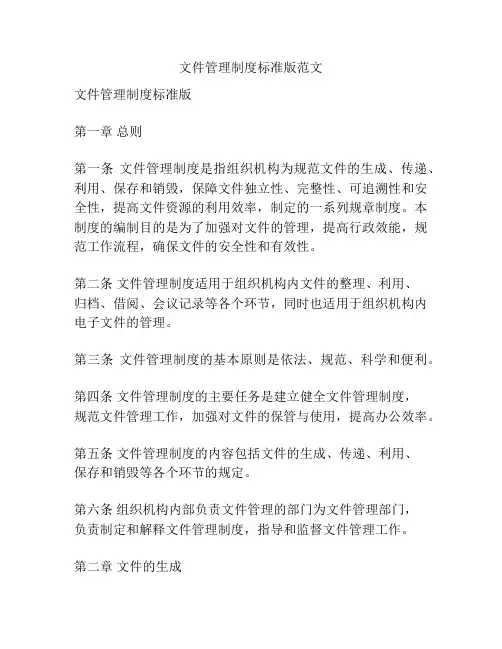 文件管理制度标准版范文

文件管理制度标准版

第一章 总则

第一条 文件管理制度是指组织机构为规范文件的生成、传递、利用、保存和销毁，保障文件独立性、完整性、可追溯性和安全性，提高文件资源的利用效率，制定的一系列规章制度。本制度的编制目的是为了加强对文件的管理，提高行政效能，规范工作流程，确保文件的安全性和有效性。

第二条 文件管理制度适用于组织机构内文件的整理、利用、归档、借阅、会议记录等各个环节，同时也适用于组织机构内电子文件的管理。

第三条 文件管理制度的基本原则是依法、规范、科学和便利。

第四条 文件管理制度的主要任务是建立健全文件管理制度，规范文件管理工作，加强对文件的保管与使用，提高办公效率。

第五条 文件管理制度的内容包括文件的生成、传递、利用、保存和销毁等各个环节的规定。

第六条 组织机构内部负责文件管理的部门为文件管理部门，负责制定和解释文件管理制度，指导和监督文件管理工作。

第二章 文件的生成